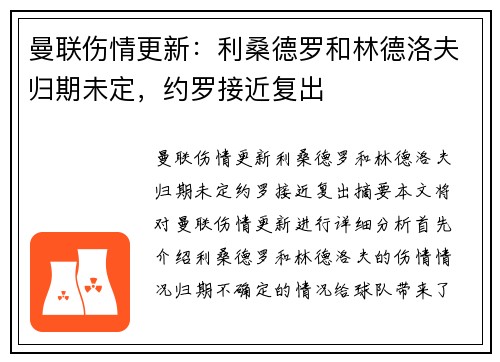 曼联伤情更新：利桑德罗和林德洛夫归期未定，约罗接近复出

曼联伤情更新利桑德罗和林德洛夫归期未定约罗接近复出摘要本文将对曼联伤情更新进行详细分析首先介绍利桑德罗和林德洛夫的伤情情况归期不确定的情况给球队带来了